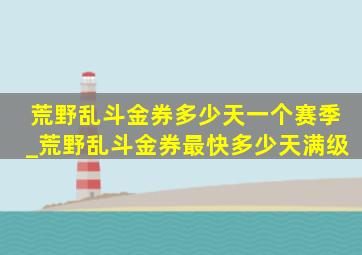 荒野乱斗金券多少天一个赛季_荒野乱斗金券最快多少天满级